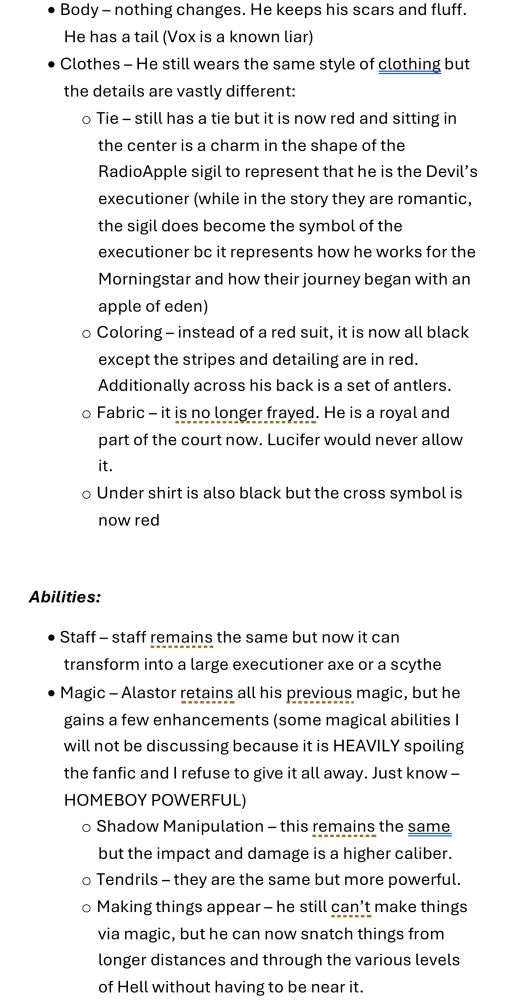 • Body – nothing changes. He keeps his scars and fluff. He has a tail (Vox is a known liar)
• Clothes – He still wears the same style of clothing but the details are vastly different:
○ Tie – still has a tie but it is now red and sitting in the center is a charm in the shape of the RadioApple sigil to represent that he is the Devil's executioner (while in the story they are romantic, the sigil does become the symbol of the executioner bc it represents how he works for the Morningstar and how their journey began with an apple of eden)
○ Coloring – instead of a red suit, it is now all black except the stripes and detailing are in red. Additionally across his back is a set of antlers.
○ Fabric – it is no longer frayed. He is a royal and part of the court now. Lucifer would never allow it.
○ Under shirt is also black but the cross symbol is now red

Abilities:

• Staff – staff remains the same but now it can transform into a large executioner axe or a scythe
• Magic – Alastor retains all his previous magic, but he gains a few enhancements (some magical abilities I will not be discussing because it is HEAVILY spoiling the fanfic and I refuse to give it all away. Just know – HOMEBOY POWERFUL)
○ Shadow Manipulation – this remains the same but the impact and damage is a higher caliber.
○ Tendrils – they are the same but more powerful.
○ Making things appear – he still can't make things via magic, but he can now snatch things from longer distances and through the various levels of Hell without having to be near it.